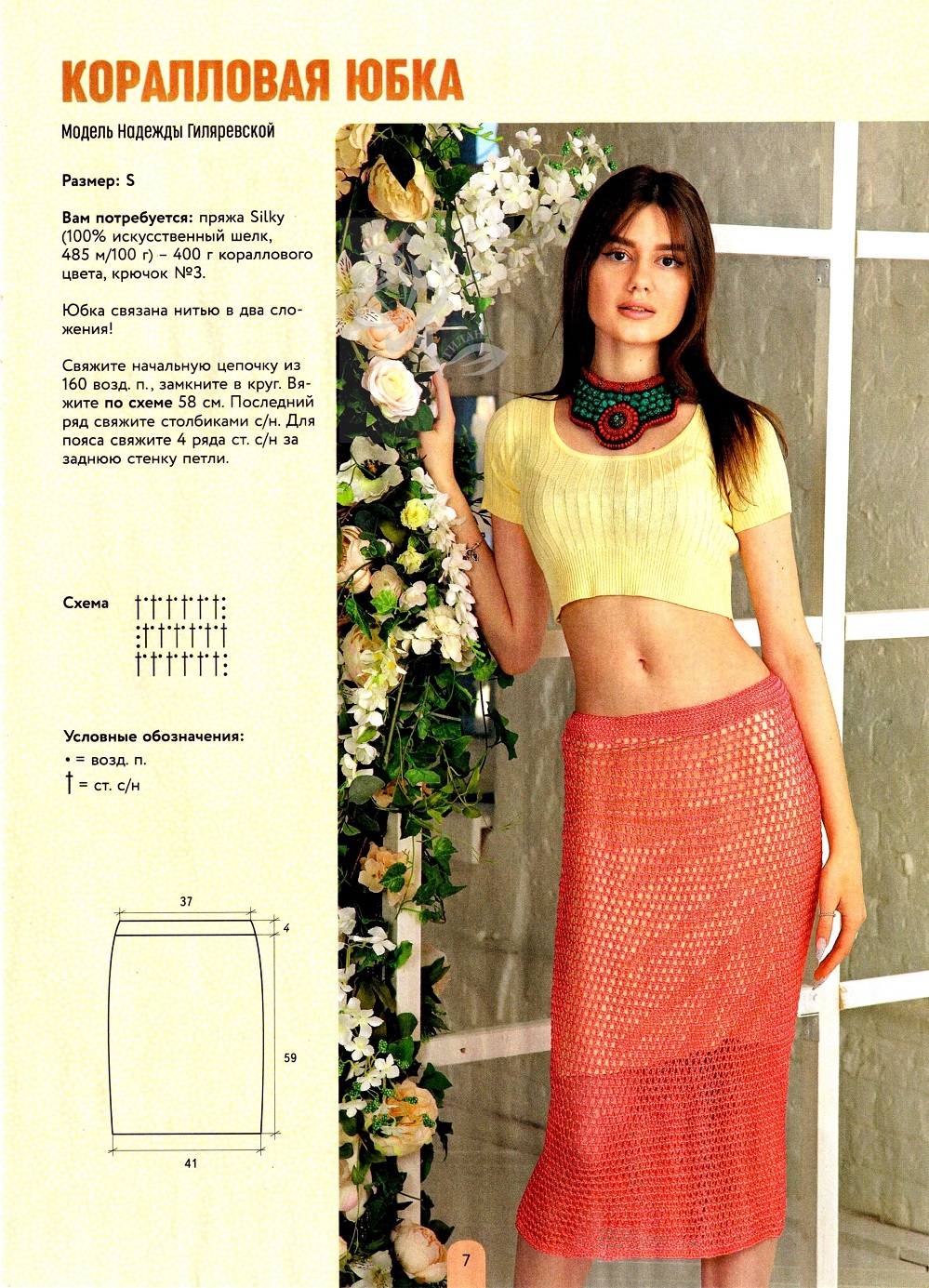 КОРАЛЛОВАЯ ЮБКА

Модель Надежды Гиляревской

Размер: S

Вам потребуется: пряжа Silky (100% искусственный шелк, 485 м/100 г) – 400 г кораллового цвета, крючок №3.

Юбка связана нитью в два сложения!

Свяжите начальную цепочку из 160 возд. п., замкните в круг. Вяжите по схеме 58 см. Последний ряд свяжите столбиками с/н. Для пояса свяжите 4 ряда ст. с/н за заднюю стенку петли.

Схема

Условные обозначения:
• = возд. п.
† = ст. с/н

37

4

59

41

7